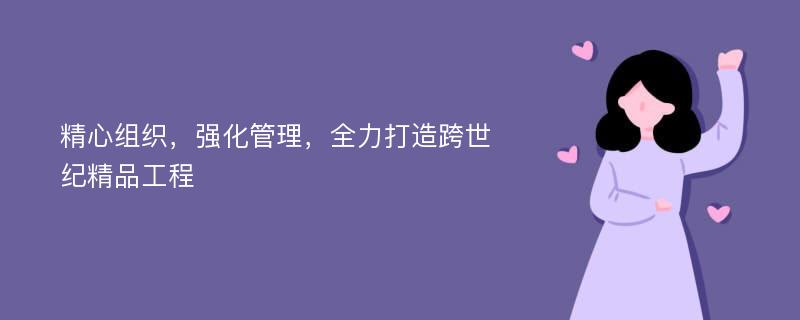 精心组织，强化管理，全力打造跨世纪精品工程